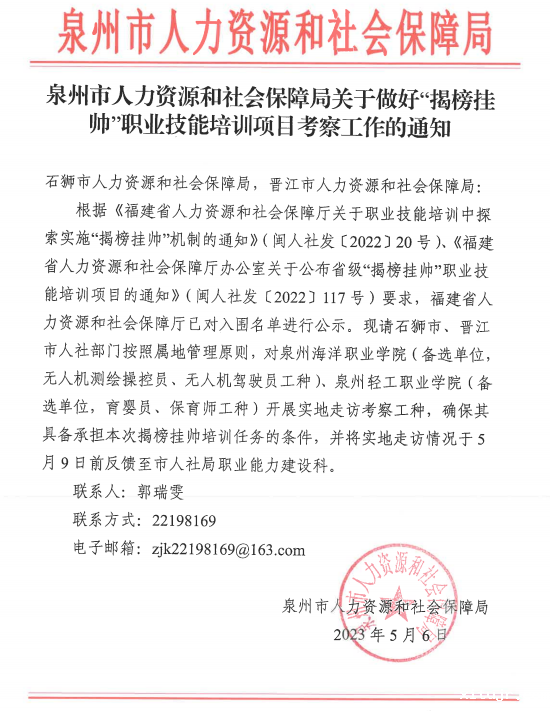 泉州市人力资源和社会保障局

泉州市人力资源和社会保障局关于做好“揭榜挂帅”职业技能培训项目考察工作的通知

石狮市人力资源和社会保障局，晋江市人力资源和社会保障局：

根据《福建省人力资源和社会保障厅关于职业技能培训中探索实施“揭榜挂帅”机制的通知》（闽人社发〔2022〕20号）、《福建省人力资源和社会保障厅办公室关于公布省级“揭榜挂帅”职业技能培训项目的通知》（闽人社发〔2022〕117号）要求，福建省人力资源和社会保障厅已对入围名单进行公示。现请石狮市、晋江市人社部门按照属地管理原则，对泉州海洋职业学院（备选单位，无人机测绘操控员、无人机驾驶员工种）、泉州轻工职业学院（备选单位，育婴员、保育师工种）开展实地走访考察工种，确保其具备承担本次揭榜挂帅培训任务的条件，并将实地走访情况于5月9日前反馈至市人社局职业能力建设科。

联系人：郭瑞雯

联系方式：22198169

电子邮箱：zjk22198169@163.com

泉州市人力资源和社会保障局

2023年5月6日

泉州市人力资源和社会保障局